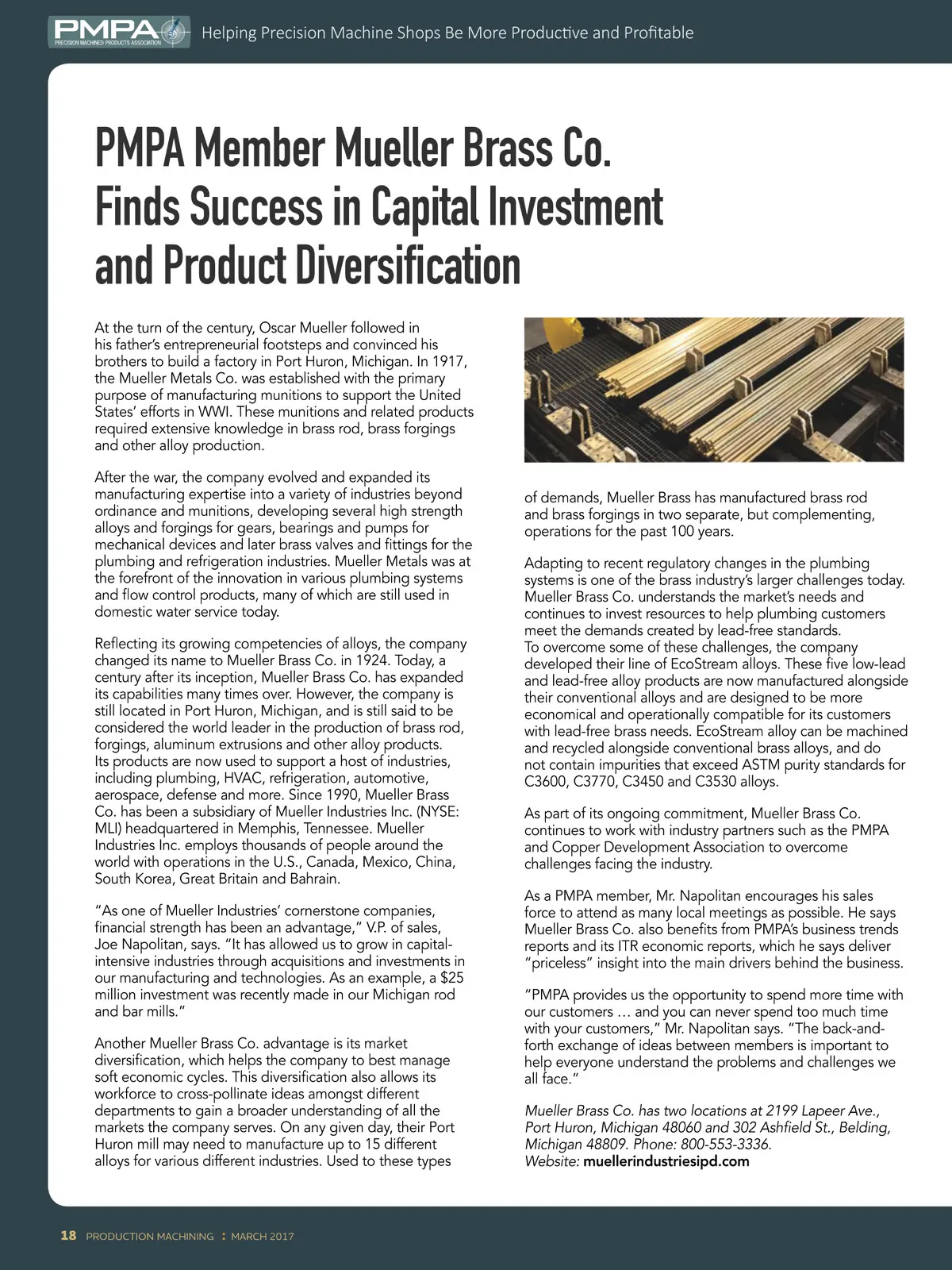 PMPA
PRECISION MACHINED PRODUCTS ASSOCIATION

Helping Precision Machine Shops Be More Productive and Profitable

PMPA Member Mueller Brass Co. Finds Success in Capital Investment and Product Diversification

At the turn of the century, Oscar Mueller followed in his father's entrepreneurial footsteps and convinced his brothers to build a factory in Port Huron, Michigan. In 1917, the Mueller Metals Co. was established with the primary purpose of manufacturing munitions to support the United States' efforts in WWI. These munitions and related products required extensive knowledge in brass rod, brass forgings and other alloy production.

After the war, the company evolved and expanded its manufacturing expertise into a variety of industries beyond ordinance and munitions, developing several high strength alloys and forgings for gears, bearings and pumps for mechanical devices and later brass valves and fittings for the plumbing and refrigeration industries. Mueller Metals was at the forefront of the innovation in various plumbing systems and flow control products, many of which are still used in domestic water service today.

Reflecting its growing competencies of alloys, the company changed its name to Mueller Brass Co. in 1924. Today, a century after its inception, Mueller Brass Co. has expanded its capabilities many times over. However, the company is still located in Port Huron, Michigan, and is still said to be considered the world leader in the production of brass rod, forgings, aluminum extrusions and other alloy products. Its products are now used to support a host of industries, including plumbing, HVAC, refrigeration, automotive, aerospace, defense and more. Since 1990, Mueller Brass Co. has been a subsidiary of Mueller Industries Inc. (NYSE: MLI) headquartered in Memphis, Tennessee. Mueller Industries Inc. employs thousands of people around the world with operations in the U.S., Canada, Mexico, China, South Korea, Great Britain and Bahrain.

"As one of Mueller Industries' cornerstone companies, financial strength has been an advantage," V.P. of sales, Joe Napolitan, says. "It has allowed us to grow in capital-intensive industries through acquisitions and investments in our manufacturing and technologies. As an example, a $25 million investment was recently made in our Michigan rod and bar mills."

Another Mueller Brass Co. advantage is its market diversification, which helps the company to best manage soft economic cycles. This diversification also allows its workforce to cross-pollinate ideas amongst different departments to gain a broader understanding of all the markets the company serves. On any given day, their Port Huron mill may need to manufacture up to 15 different alloys for various different industries. Used to these types of demands, Mueller Brass has manufactured brass rod and brass forgings in two separate, but complementing, operations for the past 100 years.

Adapting to recent regulatory changes in the plumbing systems is one of the brass industry's larger challenges today. Mueller Brass Co. understands the market's needs and continues to invest resources to help plumbing customers meet the demands created by lead-free standards.
To overcome some of these challenges, the company developed their line of EcoStream alloys. These five low-lead and lead-free alloy products are now manufactured alongside their conventional alloys and are designed to be more economical and operationally compatible for its customers with lead-free brass needs. EcoStream alloy can be machined and recycled alongside conventional brass alloys, and do not contain impurities that exceed ASTM purity standards for C3600, C3770, C3450 and C3530 alloys.

As part of its ongoing commitment, Mueller Brass Co. continues to work with industry partners such as the PMPA and Copper Development Association to overcome challenges facing the industry.

As a PMPA member, Mr. Napolitan encourages his sales force to attend as many local meetings as possible. He says Mueller Brass Co. also benefits from PMPA's business trends reports and its ITR economic reports, which he says deliver "priceless" insight into the main drivers behind the business.

"PMPA provides us the opportunity to spend more time with our customers … and you can never spend too much time with your customers," Mr. Napolitan says. "The back-and-forth exchange of ideas between members is important to help everyone understand the problems and challenges we all face."

Mueller Brass Co. has two locations at 2199 Lapeer Ave., Port Huron, Michigan 48060 and 302 Ashfield St., Belding, Michigan 48809. Phone: 800-553-3336.
Website: muellerindustriesipd.com

18 PRODUCTION MACHINING : MARCH 2017